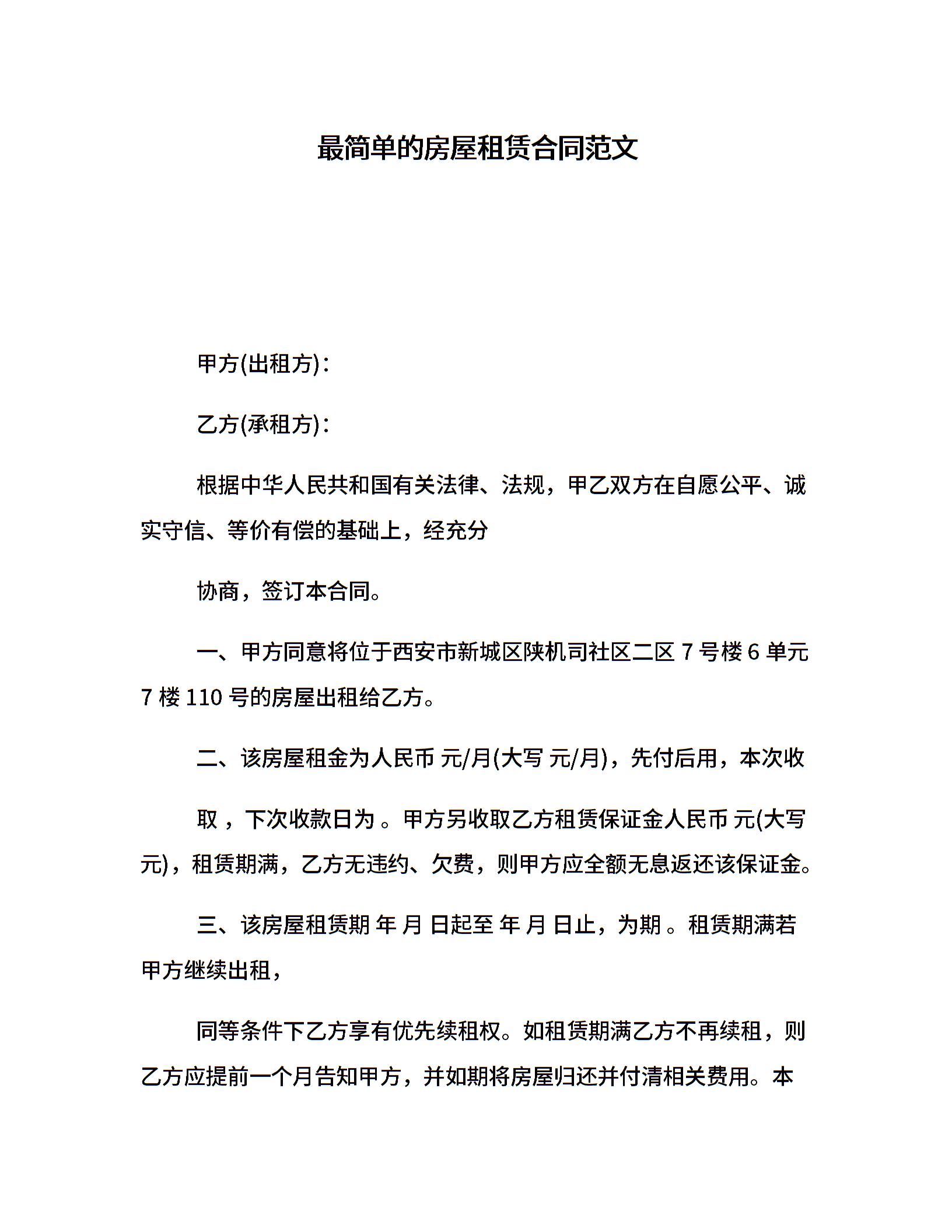 最简单的房屋租赁合同范文

甲方(出租方)：

乙方(承租方)：

根据中华人民共和国有关法律、法规，甲乙双方在自愿公平、诚实守信、等价有偿的基础上，经充分

协商，签订本合同。

一、甲方同意将位于西安市新城区陕机司社区二区 7 号楼 6 单元 7 楼 110 号的房屋出租给乙方。

二、该房屋租金为人民币 元/月(大写 元/月)，先付后用，本次收

取 ，下次收款日为 。甲方另收取乙方租赁保证金人民币 元(大写 元)，租赁期满，乙方无违约、欠费，则甲方应全额无息返还该保证金。

三、该房屋租赁期 年 月 日起至 年 月 日止，为期 。租赁期满若甲方继续出租，

同等条件下乙方享有优先续租权。如租赁期满乙方不再续租，则乙方应提前一个月告知甲方，并如期将房屋归还并付清相关费用。本